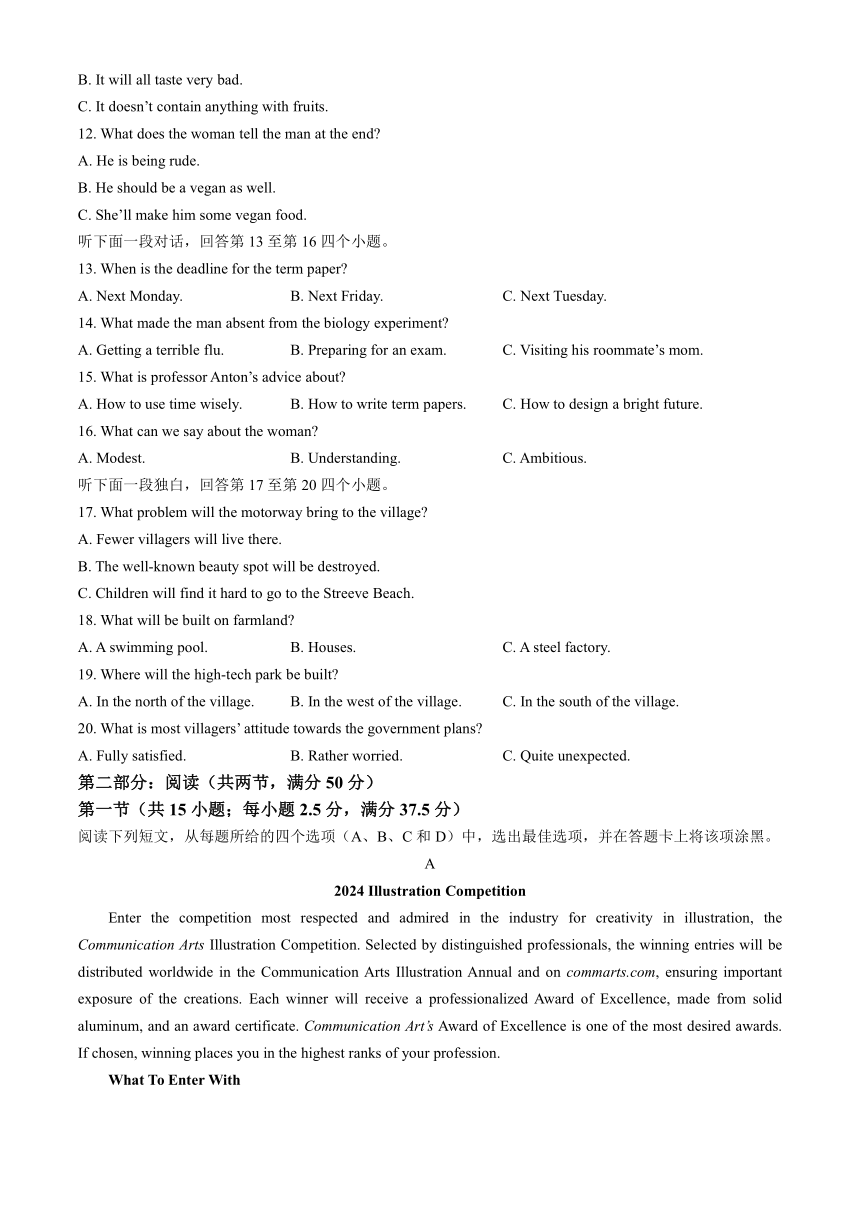 B. It will all taste very bad.
C. It doesn’t contain anything with fruits.
12. What does the woman tell the man at the end?
A. He is being rude.
B. He should be a vegan as well.
C. She’ll make him some vegan food.
听下面一段对话，回答第 13 至第 16 四个小题。
13. When is the deadline for the term paper?
A. Next Monday.
B. Next Friday.
C. Next Tuesday.
14. What made the man absent from the biology experiment?
A. Getting a terrible flu.
B. Preparing for an exam.
C. Visiting his roommate’s mom.
15. What is professor Anton’s advice about?
A. How to use time wisely.
B. How to write term papers.
C. How to design a bright future.
16. What can we say about the woman?
A. Modest.
B. Understanding.
C. Ambitious.
听下面一段独白，回答第 17 至第 20 四个小题。
17. What problem will the motorway bring to the village?
A. Fewer villagers will live there.
B. The well-known beauty spot will be destroyed.
C. Children will find it hard to go to the Streeve Beach.
18. What will be built on farmland?
A. A swimming pool.
B. Houses.
C. A steel factory.
19. Where will the high-tech park be built?
A. In the north of the village.
B. In the west of the village.
C. In the south of the village.
20. What is most villagers’ attitude towards the government plans?
A. Fully satisfied.
B. Rather worried.
C. Quite unexpected.
第二部分：阅读（共两节，满分 50 分）
第一节（共 15 小题；每小题 2.5 分，满分 37.5 分）
阅读下列短文，从每题所给的四个选项（A、B、C 和 D）中，选出最佳选项，并在答题卡上将该项涂黑。
A
2024 Illustration Competition
Enter the competition most respected and admired in the industry for creativity in illustration, the Communication Arts Illustration Competition. Selected by distinguished professionals, the winning entries will be distributed worldwide in the Communication Arts Illustration Annual and on commarts.com, ensuring important exposure of the creations. Each winner will receive a professionalized Award of Excellence, made from solid aluminum, and an award certificate. Communication Art’s Award of Excellence is one of the most desired awards. If chosen, winning places you in the highest ranks of your profession.
What To Enter With